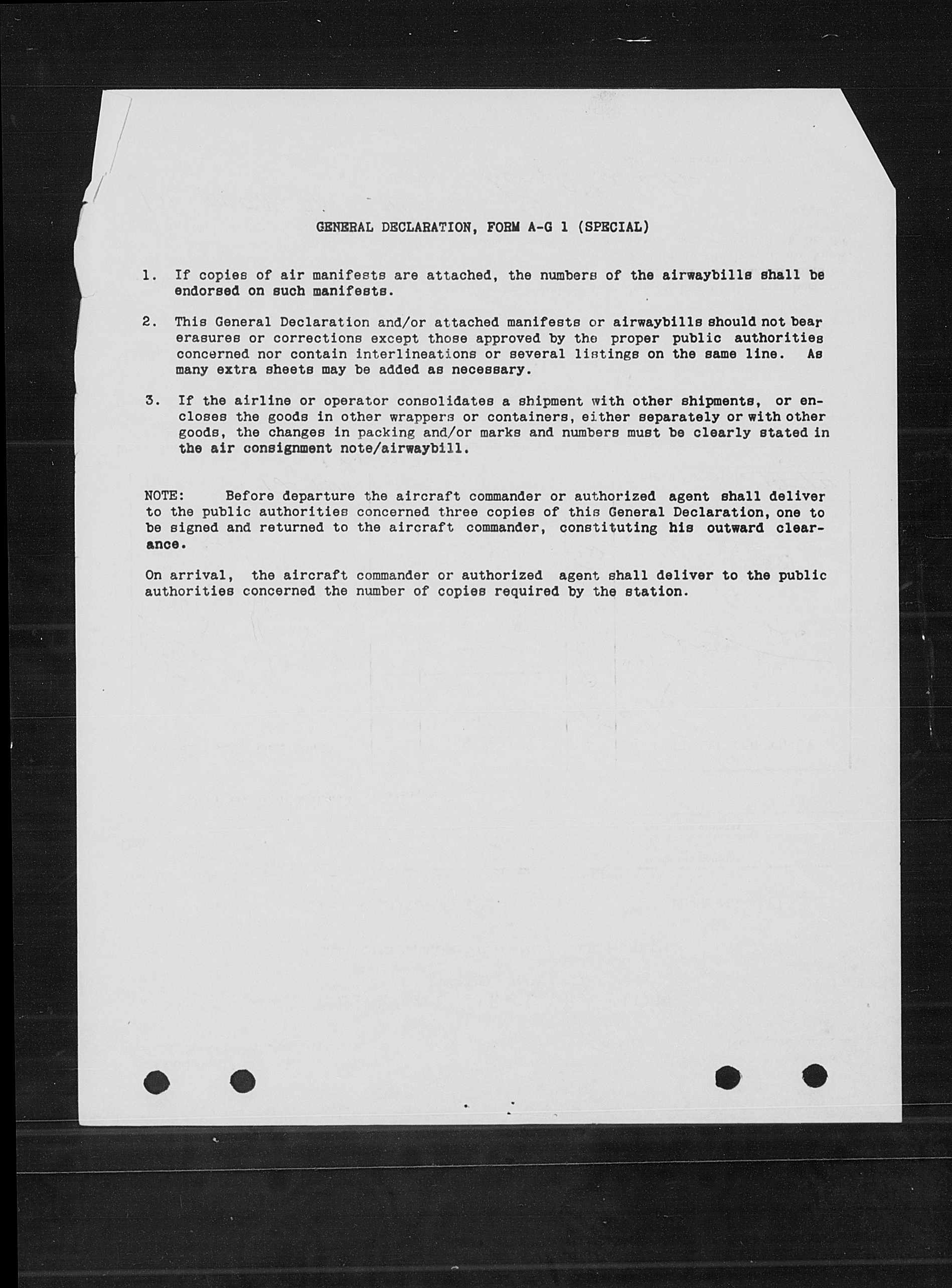 GENERAL DECLARATION, FORM A-G 1 (SPECIAL)

1. If copies of air manifests are attached, the numbers of the airwaybills shall be endorsed on such manifests.

2. This General Declaration and/or attached manifests or airwaybills should not bear erasures or corrections except those approved by the proper public authorities concerned nor contain interlineations or several listings on the same line. As many extra sheets may be added as necessary.

3. If the airline or operator consolidates a shipment with other shipments, or encloses the goods in other wrappers or containers, either separately or with other goods, the changes in packing and/or marks and numbers must be clearly stated in the air consignment note/airwaybill.

NOTE: Before departure the aircraft commander or authorized agent shall deliver to the public authorities concerned three copies of this General Declaration, one to be signed and returned to the aircraft commander, constituting his outward clearance.

On arrival, the aircraft commander or authorized agent shall deliver to the public authorities concerned the number of copies required by the station.